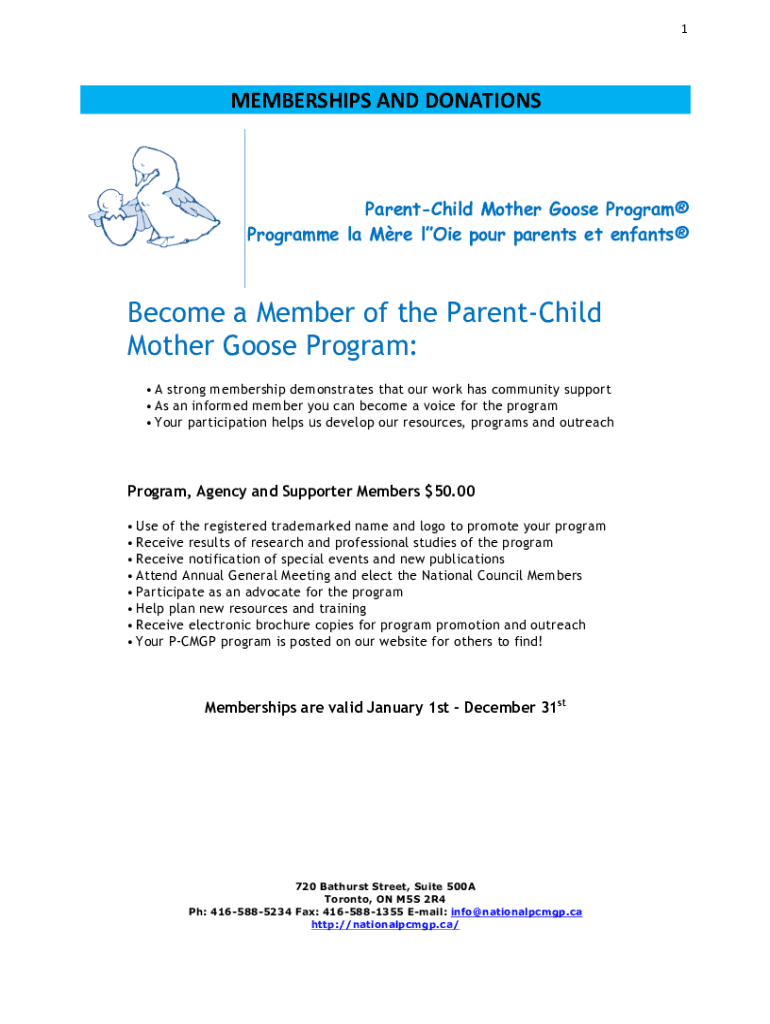 1

MEMBERSHIPS AND DONATIONS

Parent-Child Mother Goose Program®
Programme la Mère l"Oie pour parents et enfants®

Become a Member of the Parent-Child Mother Goose Program:

• A strong membership demonstrates that our work has community support
• As an informed member you can become a voice for the program
• Your participation helps us develop our resources, programs and outreach

Program, Agency and Supporter Members $50.00

• Use of the registered trademarked name and logo to promote your program
• Receive results of research and professional studies of the program
• Receive notification of special events and new publications
• Attend Annual General Meeting and elect the National Council Members
• Participate as an advocate for the program
• Help plan new resources and training
• Receive electronic brochure copies for program promotion and outreach
• Your P-CMGP program is posted on our website for others to find!

Memberships are valid January 1st – December 31$^{st}$

720 Bathurst Street, Suite 500A
Toronto, ON M5S 2R4
Ph: 416-588-5234 Fax: 416-588-1355 E-mail: info@nationalpcmgp.ca
http://nationalpcmgp.ca/